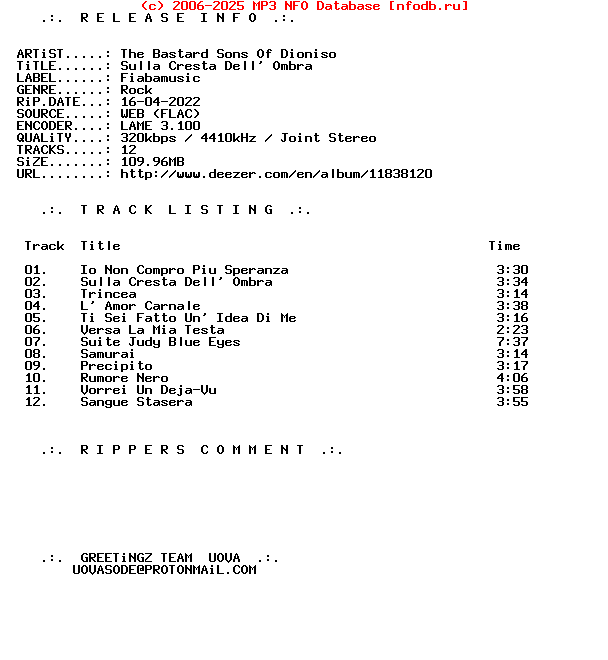 (c) 2006-2025 MP3 NFO Database [nfodb.ru]

.:. R E L E A S E  I N F O .:.

ARTiST.....: The Bastard Sons Of Dioniso
TiTLE......: Sulla Cresta Dell' Ombra
LABEL......: Fiabamusic
GENRE......: Rock
RiP.DATE...: 16-04-2022
SOURCE.....: WEB (FLAC)
ENCODER....: LAME 3.100
QUALiTY....: 320kbps / 4410kHz / Joint Stereo
TRACKS.....: 12
SiZE.......: 109.96MB
URL........: http://www.deezer.com/en/album/11838120

.:. T R A C K  L I S T I N G .:.

| Track | Title | Time |
|---|---|---|
| 01. | Io Non Compro Piu Speranza | 3:30 |
| 02. | Sulla Cresta Dell' Ombra | 3:34 |
| 03. | Trincea | 3:14 |
| 04. | L' Amor Carnale | 3:38 |
| 05. | Ti Sei Fatto Un' Idea Di Me | 3:16 |
| 06. | Versa La Mia Testa | 2:23 |
| 07. | Suite Judy Blue Eyes | 7:37 |
| 08. | Samurai | 3:14 |
| 09. | Precipito | 3:17 |
| 10. | Rumore Nero | 4:06 |
| 11. | Vorrei Un Deja-Vu | 3:58 |
| 12. | Sangue Stasera | 3:55 |

.:. R I P P E R S  C O M M E N T .:.

.:. GREETiNGZ TEAM UOVA .:.
UOVASODE@PROTONMAiL.COM